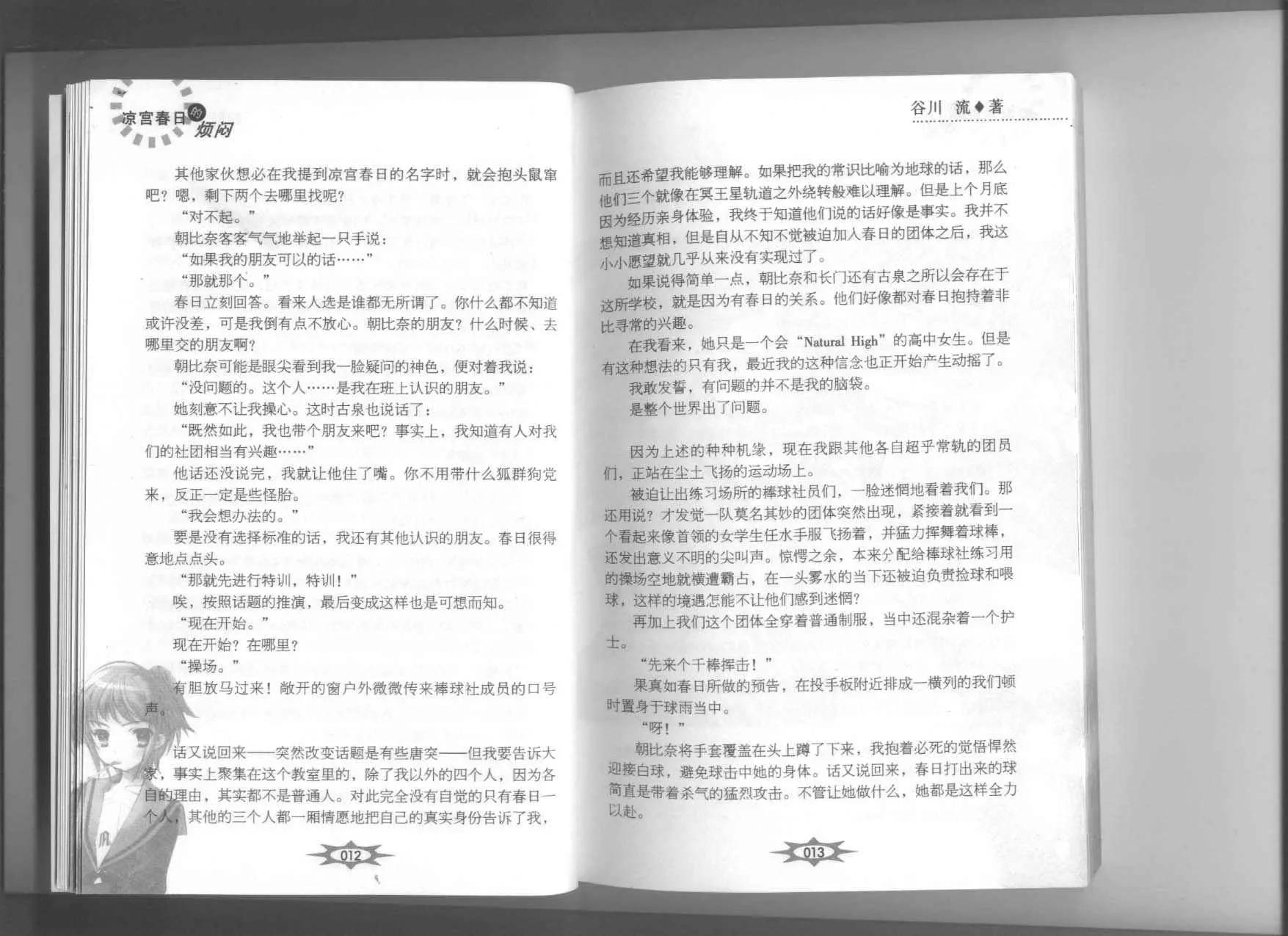 凉宫春日的烦闷

其他家伙想必在我提到凉宫春日的名字时，就会抱头鼠窜吧？嗯，剩下两个去哪里找呢？

“对不起。”

朝比奈客客气气地举起一只手说：

“如果我的朋友可以的话……”

“那就那个。”

春日立刻回答。看来人选是谁都无所谓了。你什么都不知道或许没差，可是我倒有点不放心。朝比奈的朋友？什么时候、去哪里交的朋友啊？

朝比奈可能是眼尖看到我一脸疑问的神色，便对着我说：

“没问题的。这个人……是我在班上认识的朋友。”

她刻意不让我操心。这时古泉也说话了：

“既然如此，我也带个朋友来吧？事实上，我知道有人对我们的社团相当有兴趣……”

他话还没说完，我就让他住了嘴。你不用带什么狐群狗党来，反正一定是些怪胎。

“我会想办法的。”

要是没有选择标准的话，我还有其他认识的朋友。春日很得意地点点头。

“那就先进行特训，特训！”

唉，按照话题的推演，最后变成这样也是可想而知。

“现在开始。”

现在开始？在哪里？

“操场。”

有胆放马过来！敞开的窗户外微微传来棒球社成员的口号声。

话又说回来——突然改变话题是有些唐突——但我要告诉大家，事实上聚集在这个教室里的，除了我以外的四个人，因为各自的理由，其实都不是普通人。对此完全没有自觉的只有春日一个人，其他的三个人都一厢情愿地把自己的真实身份告诉了我，

012

谷川 流◆著

而且还希望我能够理解。如果把我的常识比喻为地球的话，那么他们三个就像在冥王星轨道之外绕转般难以理解。但是上个月底因为经历亲身体验，我终于知道他们说的话好像是事实。我并不想知道真相，但是自从不知不觉被迫加入春日的团体之后，我这小小愿望就几乎从来没有实现过了。

如果说得简单一点，朝比奈和长门还有古泉之所以会存在于这所学校，就是因为有春日的关系。他们好像都对春日抱持着非比寻常的兴趣。

在我看来，她只是一个会“Natural High”的高中女生。但是有这种想法的只有我，最近我的这种信念也正开始产生动摇了。

我敢发誓，有问题的并不是我的脑袋。

是整个世界出了问题。

因为上述的种种机缘，现在我跟其他各自超乎常轨的团员们，正站在尘土飞扬的运动场上。

被迫让出练习场所的棒球社员们，一脸迷惘地看着我们。那还用说？才发觉一队莫名其妙的团体突然出现，紧接着就看到一个看起来像首领的女学生任水手服飞扬着，并猛力挥舞着球棒，还发出意义不明的尖叫声。惊愕之余，本来分配给棒球社练习用的操场空地就横遭霸占，在一头雾水的当下还被迫负责捡球和喂球，这样的境遇怎能不让他们感到迷惘？

再加上我们这个团体全穿着普通制服，当中还混杂着一个护士。

“先来个千棒挥击！”

果真如春日所做的预告，在投手板附近排成一横列的我们顿时置身于球雨当中。

“呀！”

朝比奈将手套覆盖在头上蹲了下来，我抱着必死的觉悟悍然迎接白球，避免球击中她的身体。话又说回来，春日打出来的球简直是带着杀气的猛烈攻击。不管让她做什么，她都是这样全力以赴。

013